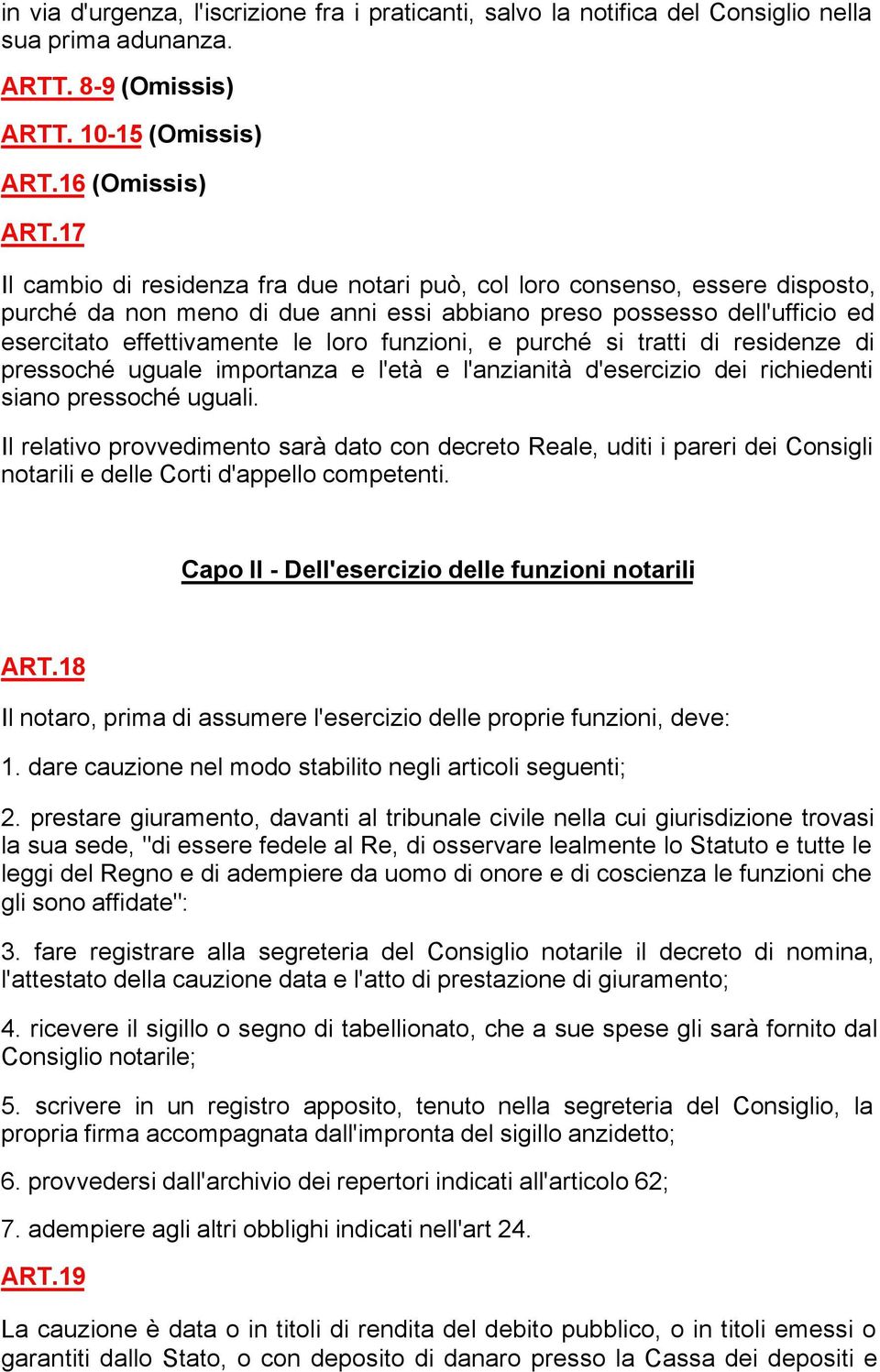 in via d'urgenza, l'iscrizione fra i praticanti, salvo la notifica del Consiglio nella sua prima adunanza.

ARTT. 8-9 (Omissis)

ARTT. 10-15 (Omissis)

ART.16 (Omissis)

ART.17

Il cambio di residenza fra due notari può, col loro consenso, essere disposto, purché da non meno di due anni essi abbiano preso possesso dell'ufficio ed esercitato effettivamente le loro funzioni, e purché si tratti di residenze di pressoché uguale importanza e l'età e l'anzianità d'esercizio dei richiedenti siano pressoché uguali.

Il relativo provvedimento sarà dato con decreto Reale, uditi i pareri dei Consigli notarili e delle Corti d'appello competenti.

Capo II - Dell'esercizio delle funzioni notarili

ART.18

Il notaro, prima di assumere l'esercizio delle proprie funzioni, deve:

1. dare cauzione nel modo stabilito negli articoli seguenti;

2. prestare giuramento, davanti al tribunale civile nella cui giurisdizione trovasi la sua sede, "di essere fedele al Re, di osservare lealmente lo Statuto e tutte le leggi del Regno e di adempiere da uomo di onore e di coscienza le funzioni che gli sono affidate":

3. fare registrare alla segreteria del Consiglio notarile il decreto di nomina, l'attestato della cauzione data e l'atto di prestazione di giuramento;

4. ricevere il sigillo o segno di tabellionato, che a sue spese gli sarà fornito dal Consiglio notarile;

5. scrivere in un registro apposito, tenuto nella segreteria del Consiglio, la propria firma accompagnata dall'impronta del sigillo anzidetto;

6. provvedersi dall'archivio dei repertori indicati all'articolo 62;

7. adempiere agli altri obblighi indicati nell'art 24.

ART.19

La cauzione è data o in titoli di rendita del debito pubblico, o in titoli emessi o garantiti dallo Stato, o con deposito di danaro presso la Cassa dei depositi e